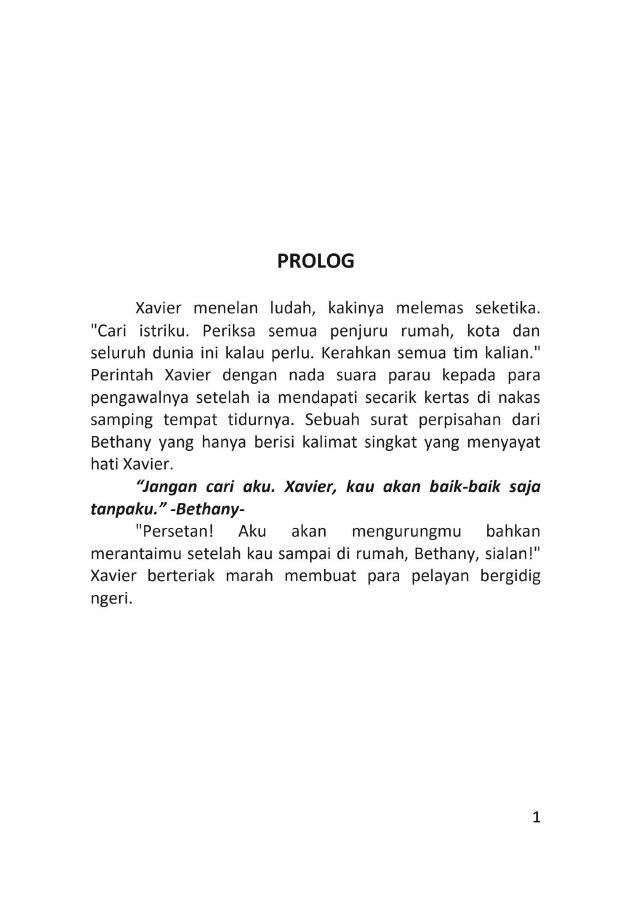 PROLOG

Xavier menelan ludah, kakinya melemas seketika. "Cari istriku. Periksa semua penjuru rumah, kota dan seluruh dunia ini kalau perlu. Kerahkan semua tim kalian." Perintah Xavier dengan nada suara parau kepada para pengawalnya setelah ia mendapati secarik kertas di nakas samping tempat tidurnya. Sebuah surat perpisahan dari Bethany yang hanya berisi kalimat singkat yang menyayat hati Xavier.

"Jangan cari aku. Xavier, kau akan baik-baik saja tanpaku." -Bethany-

"Persetan! Aku akan mengurungmu bahkan merantaimu setelah kau sampai di rumah, Bethany, sialan!" Xavier berteriak marah membuat para pelayan bergidig ngeri.

1